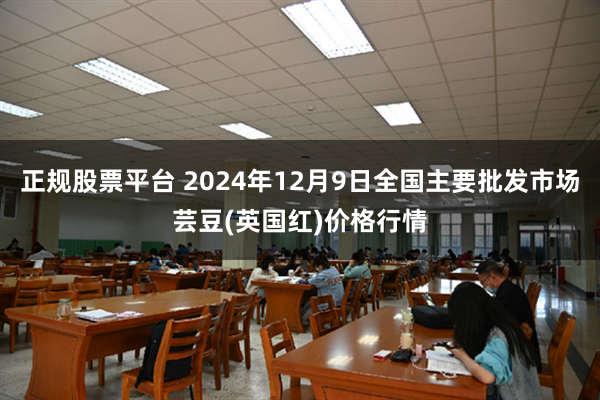 正规股票平台 2024年12月9日全国主要批发市场芸豆(英国红)价格行情